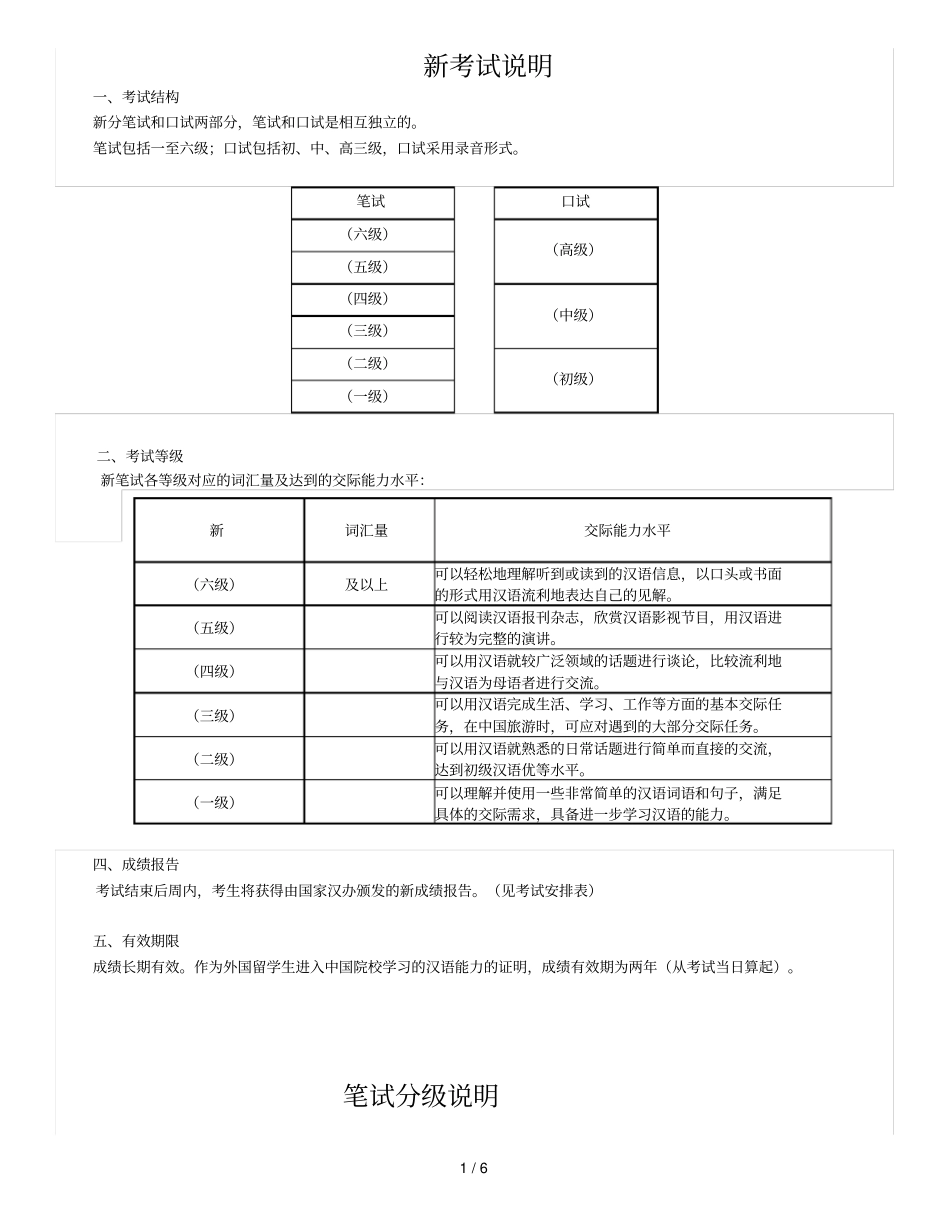 新考试说明

一、考试结构

新分笔试和口试两部分，笔试和口试是相互独立的。

笔试包括一至六级；口试包括初、中、高三级，口试采用录音形式。

| 笔试 |
|---|
| （六级） |
| （五级） |
| （四级） |
| （三级） |
| （二级） |
| （一级） |

| 口试 |
|---|
| （高级） |
| （中级） |
| （初级） |

二、考试等级

新笔试各等级对应的词汇量及达到的交际能力水平：

| 新 | 词汇量 | 交际能力水平 |
|---|---|---|
| （六级） | 及以上 | 可以轻松地理解听到或读到的汉语信息，以口头或书面的形式用汉语流利地表达自己的见解。 |
| （五级） | | 可以阅读汉语报刊杂志，欣赏汉语影视节目，用汉语进行较为完整的演讲。 |
| （四级） | | 可以用汉语就较广泛领域的话题进行谈论，比较流利地与汉语为母语者进行交流。 |
| （三级） | | 可以用汉语完成生活、学习、工作等方面的基本交际任务，在中国旅游时，可应对遇到的大部分交际任务。 |
| （二级） | | 可以用汉语就熟悉的日常话题进行简单而直接的交流，达到初级汉语优等水平。 |
| （一级） | | 可以理解并使用一些非常简单的汉语词语和句子，满足具体的交际需求，具备进一步学习汉语的能力。 |

四、成绩报告

考试结束后周内，考生将获得由国家汉办颁发的新成绩报告。（见考试安排表）

五、有效期限

成绩长期有效。作为外国留学生进入中国院校学习的汉语能力的证明，成绩有效期为两年（从考试当日算起）。

笔试分级说明

1 / 6